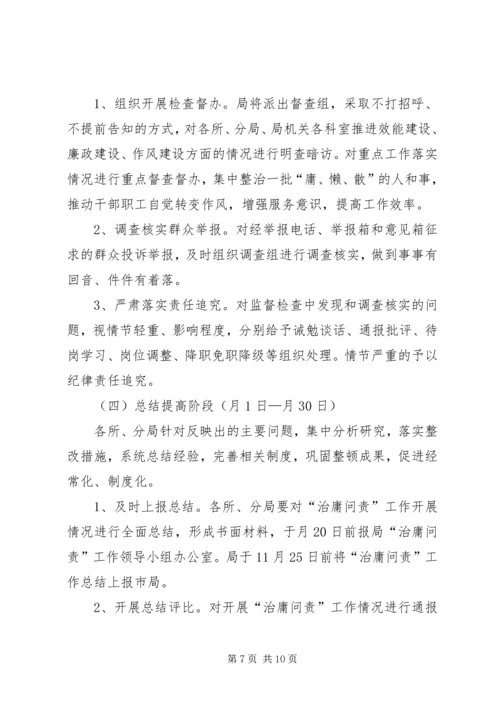 1、组织开展检查督办。局将派出督查组，采取不打招呼、不提前告知的方式，对各所、分局、局机关各科室推进效能建设、廉政建设、作风建设方面的情况进行明查暗访。对重点工作落实情况进行重点督查督办，集中整治一批“庸、懒、散”的人和事，推动干部职工自觉转变作风，增强服务意识，提高工作效率。

2、调查核实群众举报。对经举报电话、举报箱和意见箱征求的群众投诉举报，及时组织调查组进行调查核实，做到事事有回音、件件有着落。

3、严肃落实责任追究。对监督检查中发现和调查核实的问题，视情节轻重、影响程度，分别给予诫勉谈话、通报批评、待岗学习、岗位调整、降职免职降级等组织处理。情节严重的予以纪律责任追究。

（四）总结提高阶段（月1日—月30日）

各所、分局针对反映出的主要问题，集中分析研究，落实整改措施，系统总结经验，完善相关制度，巩固整顿成果，促进经常化、制度化。

1、及时上报总结。各所、分局要对“治庸问责”工作开展情况进行全面总结，形成书面材料，于月20日前报局“治庸问责”工作领导小组办公室。局于11月25日前将“治庸问责”工作总结上报市局。

2、开展总结评比。对开展“治庸问责”工作情况进行通报

第7页 共10页